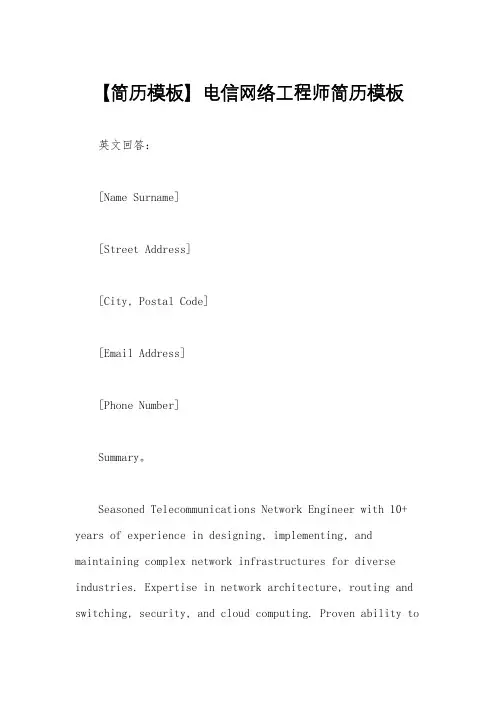 【简历模板】电信网络工程师简历模板

英文回答：

[Name Surname]

[Street Address]

[City, Postal Code]

[Email Address]

[Phone Number]

Summary。

Seasoned Telecommunications Network Engineer with 10+ years of experience in designing, implementing, and maintaining complex network infrastructures for diverse industries. Expertise in network architecture, routing and switching, security, and cloud computing. Proven ability to